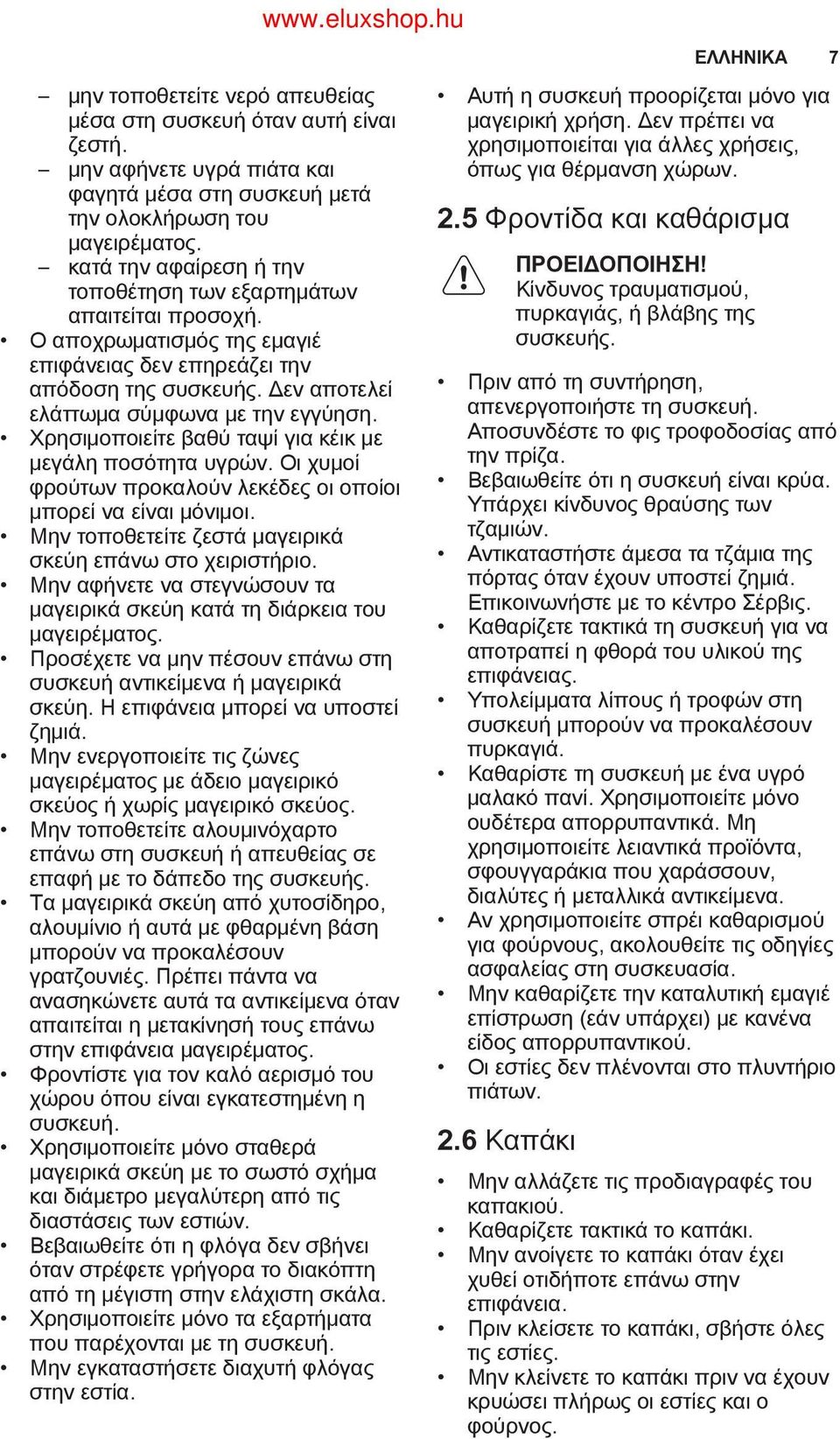 www.eluxshop.hu

ΕΛΛΗΝΙΚΑ 7

– μην τοποθετείτε νερό απευθείας μέσα στη συσκευή όταν αυτή είναι ζεστή.
– μην αφήνετε υγρά πιάτα και φαγητά μέσα στη συσκευή μετά την ολοκλήρωση του μαγειρέματος.
– κατά την αφαίρεση ή την τοποθέτηση των εξαρτημάτων απαιτείται προσοχή.
• Ο αποχρωματισμός της εμαγιέ επιφάνειας δεν επηρεάζει την απόδοση της συσκευής. Δεν αποτελεί ελάττωμα σύμφωνα με την εγγύηση.
• Χρησιμοποιείτε βαθύ ταψί για κέικ με μεγάλη ποσότητα υγρών. Οι χυμοί φρούτων προκαλούν λεκέδες οι οποίοι μπορεί να είναι μόνιμοι.
• Μην τοποθετείτε ζεστά μαγειρικά σκεύη επάνω στο χειριστήριο.
• Μην αφήνετε να στεγνώσουν τα μαγειρικά σκεύη κατά τη διάρκεια του μαγειρέματος.
• Προσέχετε να μην πέσουν επάνω στη συσκευή αντικείμενα ή μαγειρικά σκεύη. Η επιφάνεια μπορεί να υποστεί ζημιά.
• Μην ενεργοποιείτε τις ζώνες μαγειρέματος με άδειο μαγειρικό σκεύος ή χωρίς μαγειρικό σκεύος.
• Μην τοποθετείτε αλουμινόχαρτο επάνω στη συσκευή ή απευθείας σε επαφή με το δάπεδο της συσκευής.
• Τα μαγειρικά σκεύη από χυτοσίδηρο, αλουμίνιο ή αυτά με φθαρμένη βάση μπορούν να προκαλέσουν γρατζουνιές. Πρέπει πάντα να ανασηκώνετε αυτά τα αντικείμενα όταν απαιτείται η μετακίνησή τους επάνω στην επιφάνεια μαγειρέματος.
• Φροντίστε για τον καλό αερισμό του χώρου όπου είναι εγκατεστημένη η συσκευή.
• Χρησιμοποιείτε μόνο σταθερά μαγειρικά σκεύη με το σωστό σχήμα και διάμετρο μεγαλύτερη από τις διαστάσεις των εστιών.
• Βεβαιωθείτε ότι η φλόγα δεν σβήνει όταν στρέφετε γρήγορα το διακόπτη από τη μέγιστη στην ελάχιστη σκάλα.
• Χρησιμοποιείτε μόνο τα εξαρτήματα που παρέχονται με τη συσκευή.
• Μην εγκαταστήσετε διαχυτή φλόγας στην εστία.

• Αυτή η συσκευή προορίζεται μόνο για μαγειρική χρήση. Δεν πρέπει να χρησιμοποιείται για άλλες χρήσεις, όπως για θέρμανση χώρων.

2.5 Φροντίδα και καθάρισμα

ΠΡΟΕΙΔΟΠΟΙΗΣΗ! Κίνδυνος τραυματισμού, πυρκαγιάς, ή βλάβης της συσκευής.

• Πριν από τη συντήρηση, απενεργοποιήστε τη συσκευή. Αποσυνδέστε το φις τροφοδοσίας από την πρίζα.
• Βεβαιωθείτε ότι η συσκευή είναι κρύα. Υπάρχει κίνδυνος θραύσης των τζαμιών.
• Αντικαταστήστε άμεσα τα τζάμια της πόρτας όταν έχουν υποστεί ζημιά. Επικοινωνήστε με το κέντρο Σέρβις.
• Καθαρίζετε τακτικά τη συσκευή για να αποτραπεί η φθορά του υλικού της επιφάνειας.
• Υπολείμματα λίπους ή τροφών στη συσκευή μπορούν να προκαλέσουν πυρκαγιά.
• Καθαρίστε τη συσκευή με ένα υγρό μαλακό πανί. Χρησιμοποιείτε μόνο ουδέτερα απορρυπαντικά. Μη χρησιμοποιείτε λειαντικά προϊόντα, σφουγγαράκια που χαράσσουν, διαλύτες ή μεταλλικά αντικείμενα.
• Αν χρησιμοποιείτε σπρέι καθαρισμού για φούρνους, ακολουθείτε τις οδηγίες ασφαλείας στη συσκευασία.
• Μην καθαρίζετε την καταλυτική εμαγιέ επίστρωση (εάν υπάρχει) με κανένα είδος απορρυπαντικού.
• Οι εστίες δεν πλένονται στο πλυντήριο πιάτων.

2.6 Καπάκι

• Μην αλλάζετε τις προδιαγραφές του καπακιού.
• Καθαρίζετε τακτικά το καπάκι.
• Μην ανοίγετε το καπάκι όταν έχει χυθεί οτιδήποτε επάνω στην επιφάνεια.
• Πριν κλείσετε το καπάκι, σβήστε όλες τις εστίες.
• Μην κλείνετε το καπάκι πριν να έχουν κρυώσει πλήρως οι εστίες και ο φούρνος.